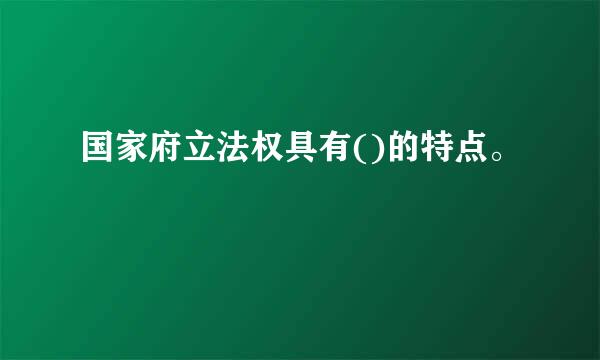 国家府立法权具有()的特点。